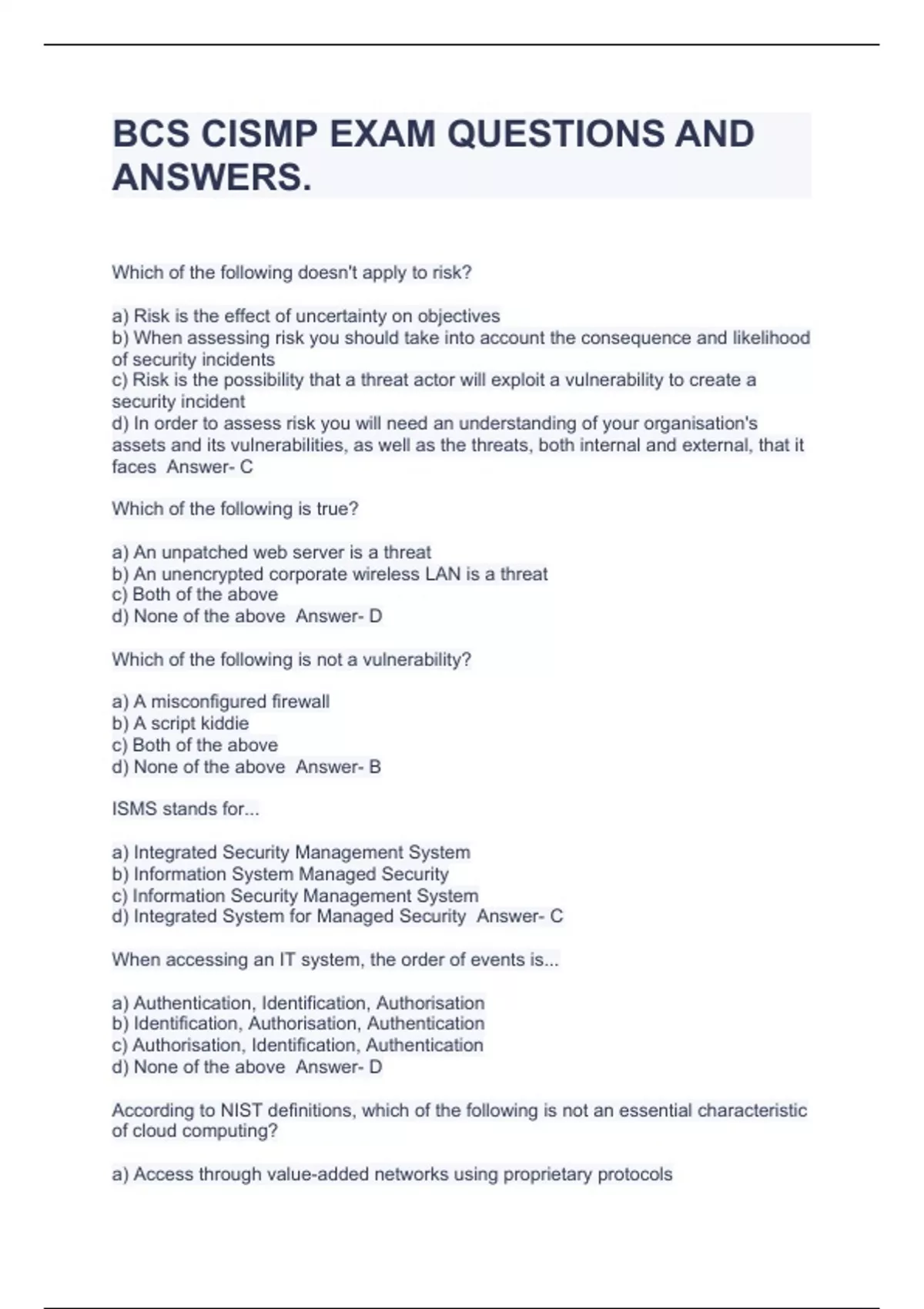 BCS CISMP EXAM QUESTIONS AND ANSWERS.

Which of the following doesn't apply to risk?

a) Risk is the effect of uncertainty on objectives
b) When assessing risk you should take into account the consequence and likelihood of security incidents
c) Risk is the possibility that a threat actor will exploit a vulnerability to create a security incident
d) In order to assess risk you will need an understanding of your organisation's assets and its vulnerabilities, as well as the threats, both internal and external, that it faces Answer- C

Which of the following is true?

a) An unpatched web server is a threat
b) An unencrypted corporate wireless LAN is a threat
c) Both of the above
d) None of the above Answer- D

Which of the following is not a vulnerability?

a) A misconfigured firewall
b) A script kiddie
c) Both of the above
d) None of the above Answer- B

ISMS stands for...

a) Integrated Security Management System
b) Information System Managed Security
c) Information Security Management System
d) Integrated System for Managed Security Answer- C

When accessing an IT system, the order of events is...

a) Authentication, Identification, Authorisation
b) Identification, Authorisation, Authentication
c) Authorisation, Identification, Authentication
d) None of the above Answer- D

According to NIST definitions, which of the following is not an essential characteristic of cloud computing?

a) Access through value-added networks using proprietary protocols